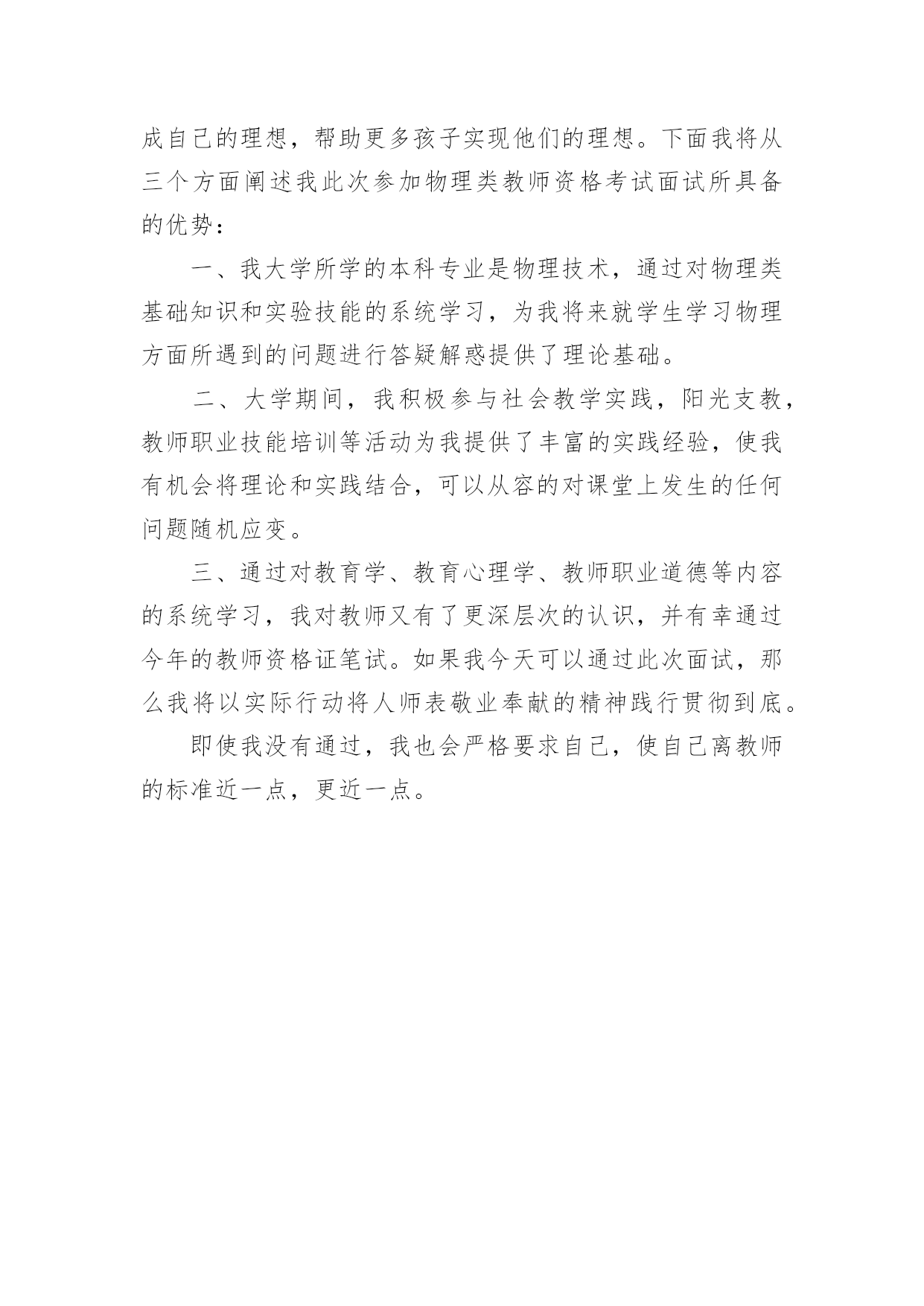 成自己的理想，帮助更多孩子实现他们的理想。下面我将从三个方面阐述我此次参加物理类教师资格考试面试所具备的优势：

一、我大学所学的本科专业是物理技术，通过对物理类基础知识和实验技能的系统学习，为我将来就学生学习物理方面所遇到的问题进行答疑解惑提供了理论基础。

二、大学期间，我积极参与社会教学实践，阳光支教，教师职业技能培训等活动为我提供了丰富的实践经验，使我有机会将理论和实践结合，可以从容的对课堂上发生的任何问题随机应变。

三、通过对教育学、教育心理学、教师职业道德等内容的系统学习，我对教师又有了更深层次的认识，并有幸通过今年的教师资格证笔试。如果我今天可以通过此次面试，那么我将以实际行动将人师表敬业奉献的精神践行贯彻到底。

即使我没有通过，我也会严格要求自己，使自己离教师的标准近一点，更近一点。